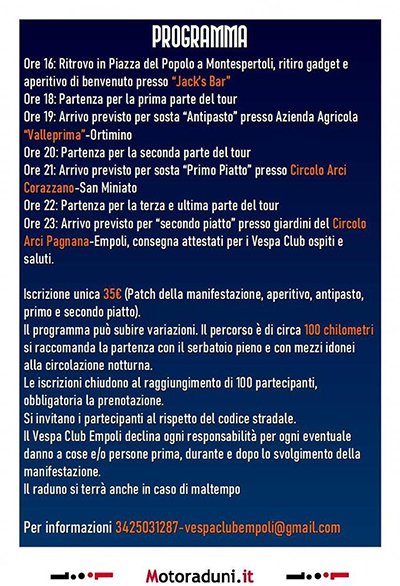 PROGRAMMA

Ore 16: Ritrovo in Piazza del Popolo a Montespertoli, ritiro gadget e aperitivo di benvenuto presso "Jack's Bar"
Ore 18: Partenza per la prima parte del tour
Ore 19: Arrivo previsto per sosta "Antipasto" presso Azienda Agricola "Valleprima"-Ortimino
Ore 20: Partenza per la seconda parte del tour
Ore 21: Arrivo previsto per sosta "Primo Piatto" presso Circolo Arci Corazzano-San Miniato
Ore 22: Partenza per la terza e ultima parte del tour
Ore 23: Arrivo previsto per "secondo piatto" presso giardini del Circolo Arci Pagnana-Empoli, consegna attestati per i Vespa Club ospiti e saluti.

Iscrizione unica 35€ (Patch della manifestazione, aperitivo, antipasto, primo e secondo piatto).
Il programma può subire variazioni. Il percorso è di circa 100 chilometri si raccomanda la partenza con il serbatoio pieno e con mezzi idonei alla circolazione notturna.
Le iscrizioni chiudono al raggiungimento di 100 partecipanti, obbligatoria la prenotazione.
Si invitano i partecipanti al rispetto del codice stradale.
Il Vespa Club Empoli declina ogni responsabilità per ogni eventuale danno a cose e/o persone prima, durante e dopo lo svolgimento della manifestazione.
Il raduno si terrà anche in caso di maltempo

Per informazioni 3425031287-vespaclubempoli@gmail.com

Motoraduni.it